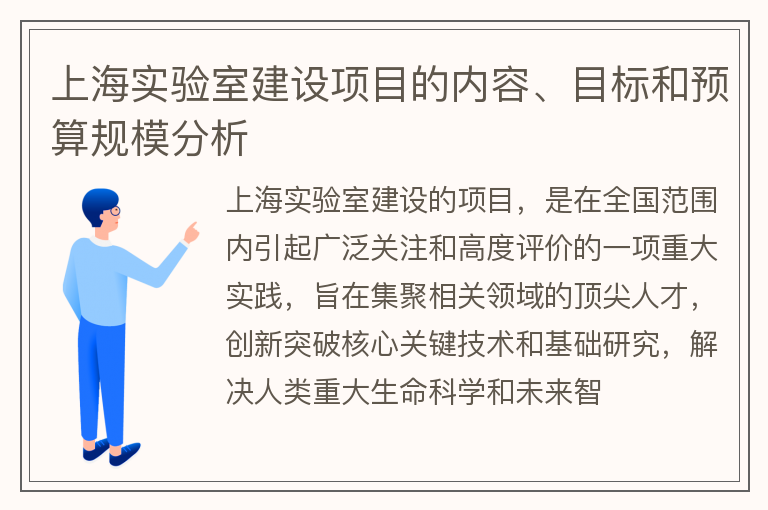 上海实验室建设项目的内容、目标和预算规模分析

上海实验室建设的项目，是在全国范围内引起广泛关注和高度评价的一项重大实践，旨在集聚相关领域的顶尖人才，创新突破核心关键技术和基础研究，解决人类重大生命科学和未来智